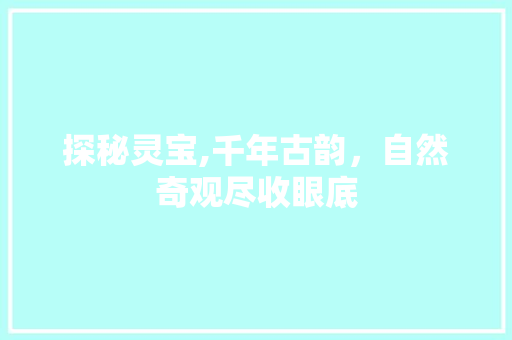 探秘灵宝,千年古韵，自然奇观尽收眼底